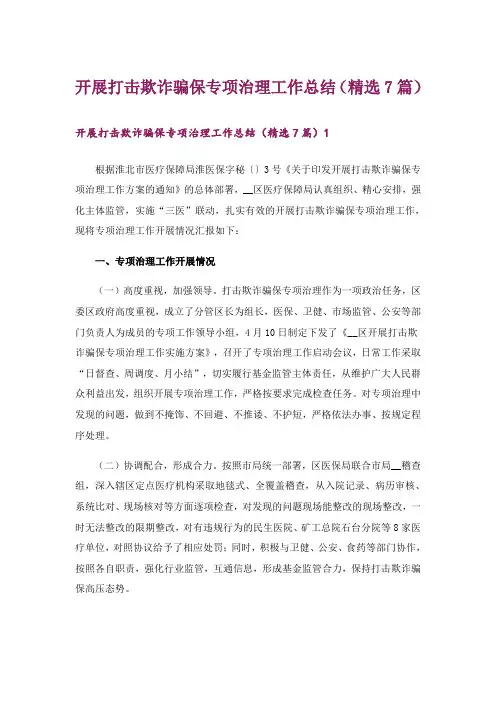 开展打击欺诈骗保专项治理工作总结（精选7篇）

开展打击欺诈骗保专项治理工作总结（精选7篇）1

根据淮北市医疗保障局淮医保字秘〔〕3号《关于印发开展打击欺诈骗保专项治理工作方案的通知》的总体部署，__区医疗保障局认真组织、精心安排，强化主体监管，实施“三医”联动，扎实有效的开展打击欺诈骗保专项治理工作，现将专项治理工作开展情况汇报如下：

一、专项治理工作开展情况

（一）高度重视，加强领导。打击欺诈骗保专项治理作为一项政治任务，区委区政府高度重视，成立了分管区长为组长，医保、卫健、市场监管、公安等部门负责人为成员的专项工作领导小组，4月10日制定下发了《__区开展打击欺诈骗保专项治理工作实施方案》，召开了专项治理工作启动会议，日常工作采取“日督查、周调度、月小结”，切实履行基金监管主体责任，从维护广大人民群众利益出发，组织开展专项治理工作，严格按要求完成检查任务。对专项治理中发现的问题，做到不掩饰、不回避、不推诿、不护短，严格依法办事、按规定程序处理。

（二）协调配合，形成合力。按照市局统一部署，区医保局联合市局__稽查组，深入辖区定点医疗机构采取地毯式、全覆盖稽查，从入院记录、病历审核、系统比对、现场核对等方面逐项检查，对发现的问题现场能整改的现场整改，一时无法整改的限期整改，对有违规行为的民生医院、矿工总院石台分院等8家医疗单位，对照协议给予了相应处罚；同时，积极与卫健、公安、食药等部门协作，按照各自职责，强化行业监管，互通信息，形成基金监管合力，保持打击欺诈骗保高压态势。